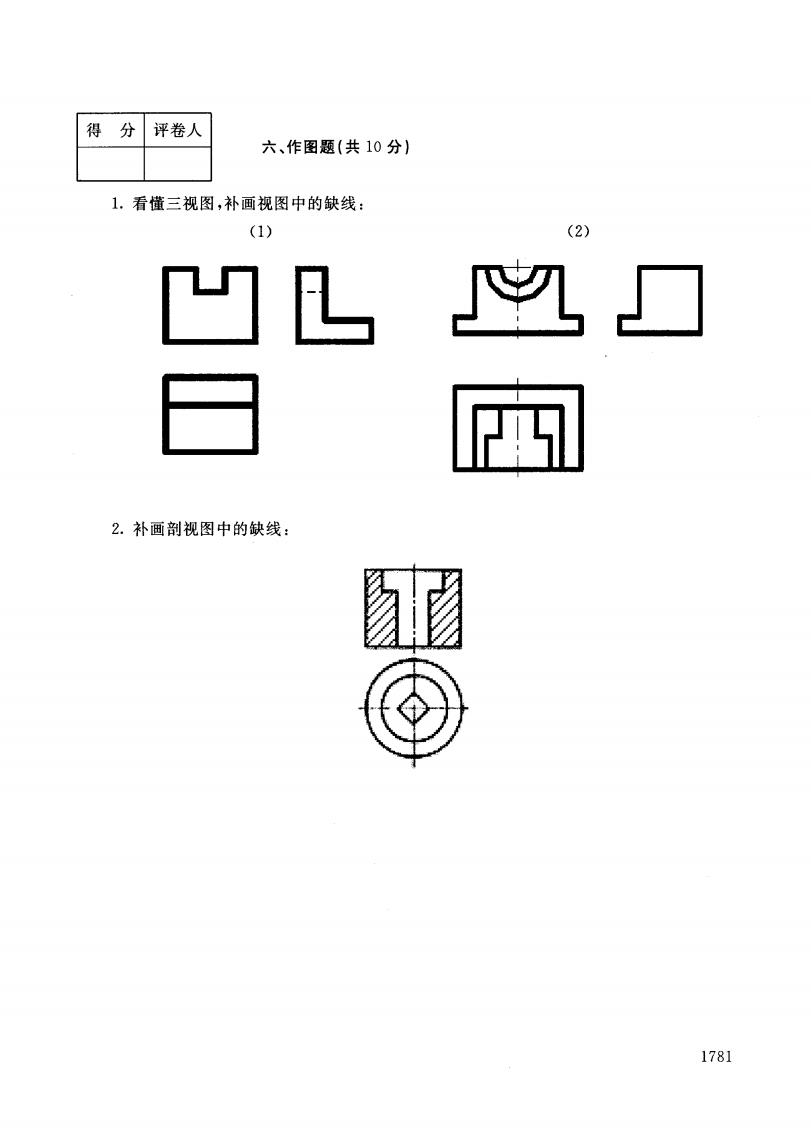 | 得 分 | 评卷人 |
|---|---|
| | |

六、作图题(共 10 分)

1. 看懂三视图,补画视图中的缺线:

(1)

(2)

2. 补画剖视图中的缺线:

1781